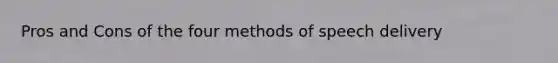 Pros and Cons of the four methods of speech delivery